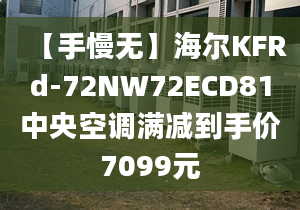 【手慢无】海尔KFRd-72NW72ECD81中央空调满减到手价7099元